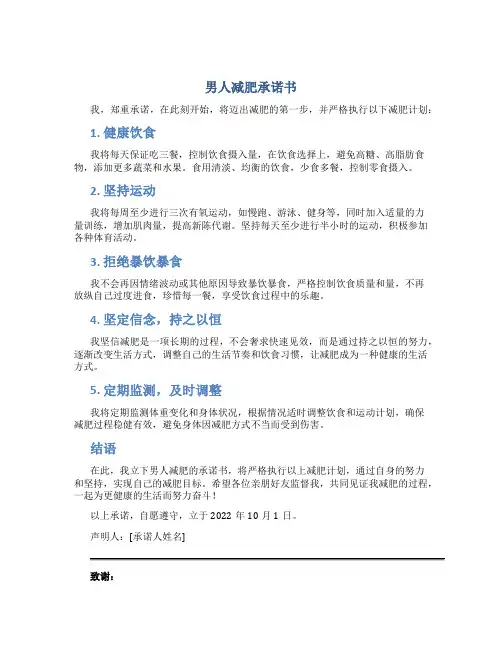 男人减肥承诺书

我，郑重承诺，在此刻开始，将迈出减肥的第一步，并严格执行以下减肥计划：

1. 健康饮食

我将每天保证吃三餐，控制饮食摄入量，在饮食选择上，避免高糖、高脂肪食物，添加更多蔬菜和水果。食用清淡、均衡的饮食，少食多餐，控制零食摄入。

2. 坚持运动

我将每周至少进行三次有氧运动，如慢跑、游泳、健身等，同时加入适量的力量训练，增加肌肉量，提高新陈代谢。坚持每天至少进行半小时的运动，积极参加各种体育活动。

3. 拒绝暴饮暴食

我不会再因情绪波动或其他原因导致暴饮暴食，严格控制饮食质量和量，不再放纵自己过度进食，珍惜每一餐，享受饮食过程中的乐趣。

4. 坚定信念，持之以恒

我坚信减肥是一项长期的过程，不会奢求快速见效，而是通过持之以恒的努力，逐渐改变生活方式，调整自己的生活节奏和饮食习惯，让减肥成为一种健康的生活方式。

5. 定期监测，及时调整

我将定期监测体重变化和身体状况，根据情况适时调整饮食和运动计划，确保减肥过程稳健有效，避免身体因减肥方式不当而受到伤害。

结语

在此，我立下男人减肥的承诺书，将严格执行以上减肥计划，通过自身的努力和坚持，实现自己的减肥目标。希望各位亲朋好友监督我，共同见证我减肥的过程，一起为更健康的生活而努力奋斗！

以上承诺，自愿遵守，立于 2022 年 10 月 1 日。

声明人：[承诺人姓名]

致谢：